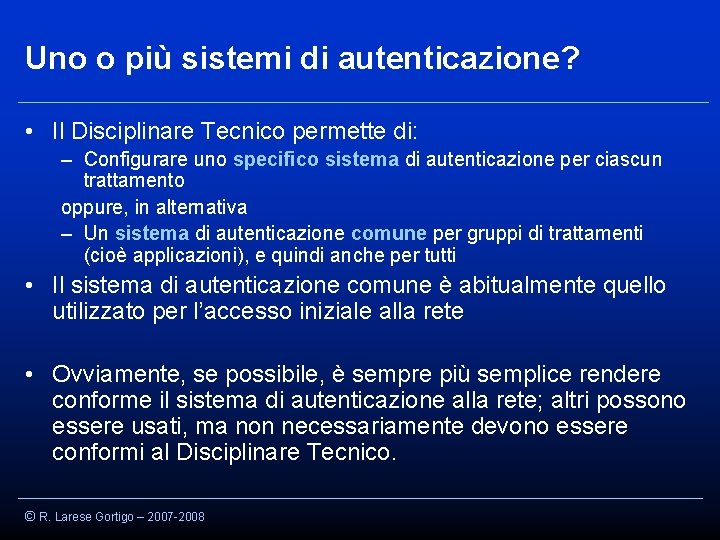 Uno o più sistemi di autenticazione?

• Il Disciplinare Tecnico permette di:
– Configurare uno specifico sistema di autenticazione per ciascun trattamento

oppure, in alternativa
– Un sistema di autenticazione comune per gruppi di trattamenti (cioè applicazioni), e quindi anche per tutti

• Il sistema di autenticazione comune è abitualmente quello utilizzato per l'accesso iniziale alla rete

• Ovviamente, se possibile, è sempre più semplice rendere conforme il sistema di autenticazione alla rete; altri possono essere usati, ma non necessariamente devono essere conformi al Disciplinare Tecnico.

© R. Larese Gortigo – 2007-2008